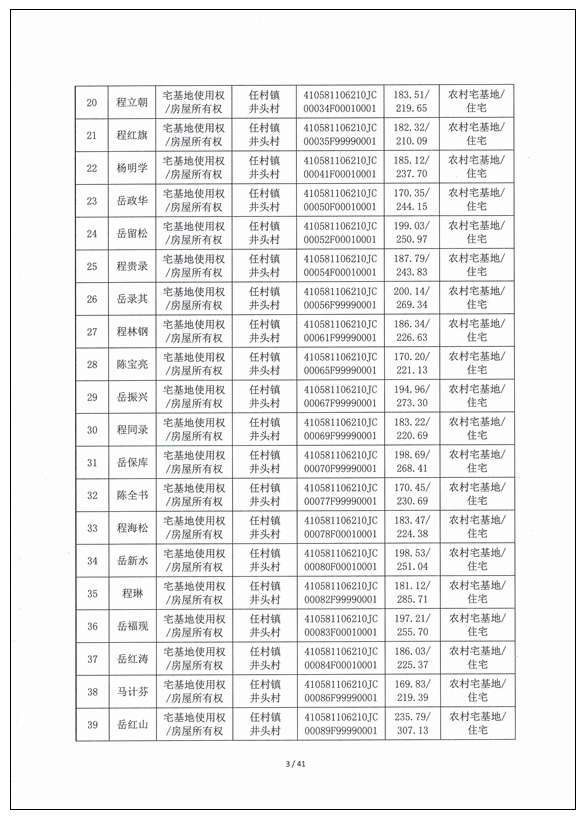 | 20 | 程立朝 | 宅基地使用权/房屋所有权 | 任村镇井头村 | 410581106210JC00034F00010001 | 183.51/219.65 | 农村宅基地/住宅 |
|---|---|---|---|---|---|---|
| 21 | 程红旗 | 宅基地使用权/房屋所有权 | 任村镇井头村 | 410581106210JC00035F99990001 | 182.32/210.09 | 农村宅基地/住宅 |
| 22 | 杨明学 | 宅基地使用权/房屋所有权 | 任村镇井头村 | 410581106210JC00041F00010001 | 185.12/237.70 | 农村宅基地/住宅 |
| 23 | 岳政华 | 宅基地使用权/房屋所有权 | 任村镇井头村 | 410581106210JC00050F00010001 | 170.35/244.15 | 农村宅基地/住宅 |
| 24 | 岳留松 | 宅基地使用权/房屋所有权 | 任村镇井头村 | 410581106210JC00052F00010001 | 199.03/250.97 | 农村宅基地/住宅 |
| 25 | 程贵录 | 宅基地使用权/房屋所有权 | 任村镇井头村 | 410581106210JC00054F00010001 | 187.79/243.83 | 农村宅基地/住宅 |
| 26 | 岳录其 | 宅基地使用权/房屋所有权 | 任村镇井头村 | 410581106210JC00056F99990001 | 200.14/269.34 | 农村宅基地/住宅 |
| 27 | 程林钢 | 宅基地使用权/房屋所有权 | 任村镇井头村 | 410581106210JC00061F99990001 | 186.34/226.63 | 农村宅基地/住宅 |
| 28 | 陈宝亮 | 宅基地使用权/房屋所有权 | 任村镇井头村 | 410581106210JC00065F99990001 | 170.20/221.13 | 农村宅基地/住宅 |
| 29 | 岳振兴 | 宅基地使用权/房屋所有权 | 任村镇井头村 | 410581106210JC00067F99990001 | 194.96/273.30 | 农村宅基地/住宅 |
| 30 | 程同录 | 宅基地使用权/房屋所有权 | 任村镇井头村 | 410581106210JC00069F99990001 | 183.22/220.69 | 农村宅基地/住宅 |
| 31 | 岳保库 | 宅基地使用权/房屋所有权 | 任村镇井头村 | 410581106210JC00070F99990001 | 198.69/268.41 | 农村宅基地/住宅 |
| 32 | 陈全书 | 宅基地使用权/房屋所有权 | 任村镇井头村 | 410581106210JC00077F99990001 | 170.45/230.69 | 农村宅基地/住宅 |
| 33 | 程海松 | 宅基地使用权/房屋所有权 | 任村镇井头村 | 410581106210JC00078F00010001 | 183.47/224.38 | 农村宅基地/住宅 |
| 34 | 岳新水 | 宅基地使用权/房屋所有权 | 任村镇井头村 | 410581106210JC00080F00010001 | 198.53/251.04 | 农村宅基地/住宅 |
| 35 | 程琳 | 宅基地使用权/房屋所有权 | 任村镇井头村 | 410581106210JC00082F99990001 | 181.12/285.71 | 农村宅基地/住宅 |
| 36 | 岳福现 | 宅基地使用权/房屋所有权 | 任村镇井头村 | 410581106210JC00083F00010001 | 197.21/255.70 | 农村宅基地/住宅 |
| 37 | 岳红涛 | 宅基地使用权/房屋所有权 | 任村镇井头村 | 410581106210JC00084F00010001 | 186.03/225.37 | 农村宅基地/住宅 |
| 38 | 马计芬 | 宅基地使用权/房屋所有权 | 任村镇井头村 | 410581106210JC00086F99990001 | 169.83/219.39 | 农村宅基地/住宅 |
| 39 | 岳红山 | 宅基地使用权/房屋所有权 | 任村镇井头村 | 410581106210JC00089F99990001 | 235.79/307.13 | 农村宅基地/住宅 |

3 / 41